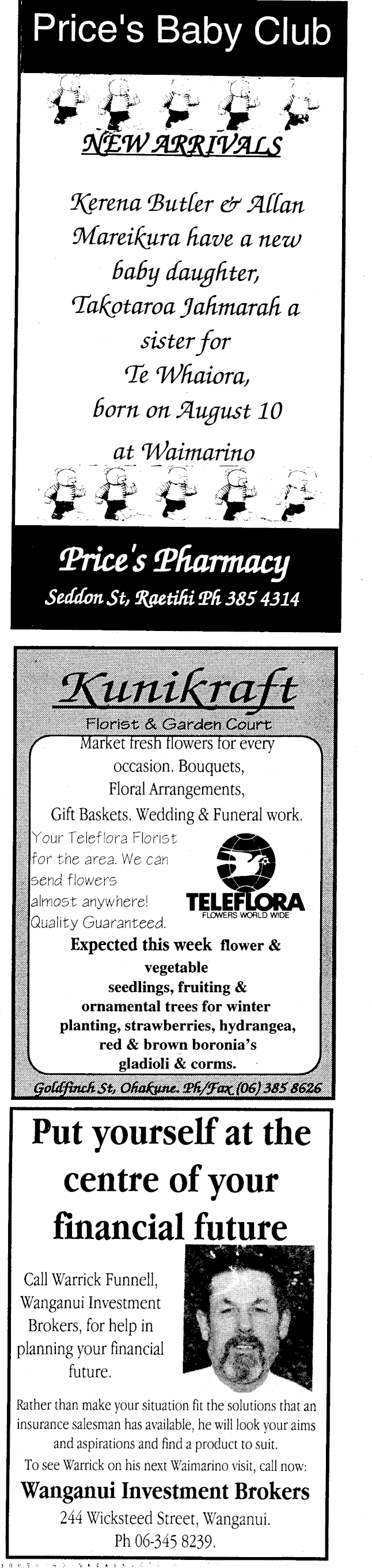 Price's Baby Club

NEW ARRIVALS

Kerena Butler & Allan Mareikura have a new baby daughter, Takotaroa Jahmarah a sister for Te Whaiora, born on August 10 at Waimarino

Price's Pharmacy
Seddon St, Raetihi Ph 385 4314

Kunikraft
Florist & Garden Court
Market fresh flowers for every occasion. Bouquets, Floral Arrangements, Gift Baskets. Wedding & Funeral work.

Your Teleflora Florist for the area. We can send flowers almost anywhere! Quality Guaranteed.

TELEFLORA
FLOWERS WORLD WIDE

Expected this week flower & vegetable seedlings, fruiting & ornamental trees for winter planting, strawberries, hydrangea, red & brown boronia's gladioli & corms.

Goldfinch St, Ohakune. Ph/Fax (06) 385 8626

Put yourself at the centre of your financial future

Call Warrick Funnell, Wanganui Investment Brokers, for help in planning your financial future.

Rather than make your situation fit the solutions that an insurance salesman has available, he will look your aims and aspirations and find a product to suit.
To see Warrick on his next Waimarino visit, call now:

Wanganui Investment Brokers
244 Wicksteed Street, Wanganui.
Ph 06-345 8239.